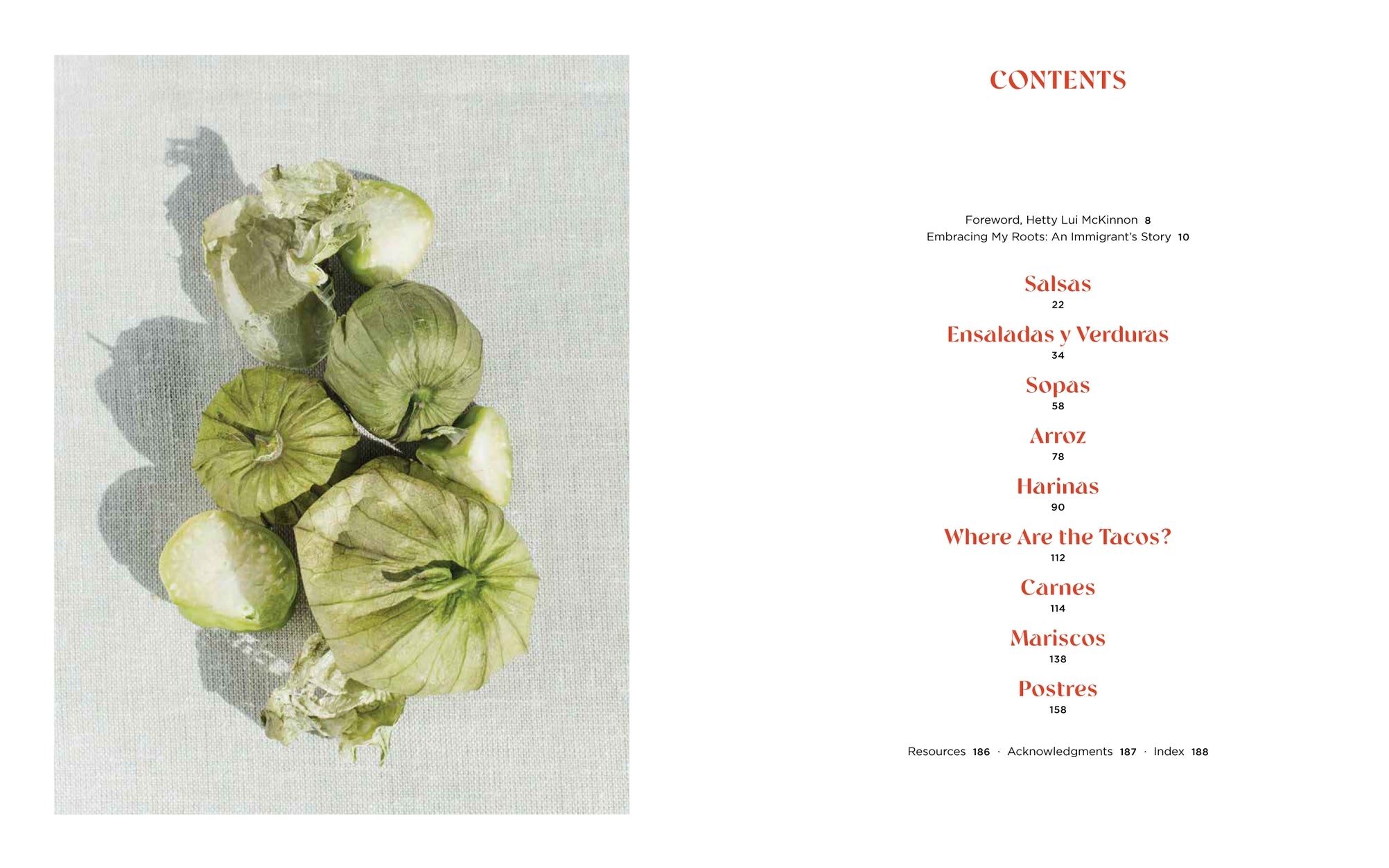 CONTENTS

Foreword, Hetty Lui McKinnon 8
Embracing My Roots: An Immigrant's Story 10

Salsas
22

Ensaladas y Verduras
34

Sopas
58

Arroz
78

Harinas
90

Where Are the Tacos?
112

Carnes
114

Mariscos
138

Postres
158

Resources 186 · Acknowledgments 187 · Index 188